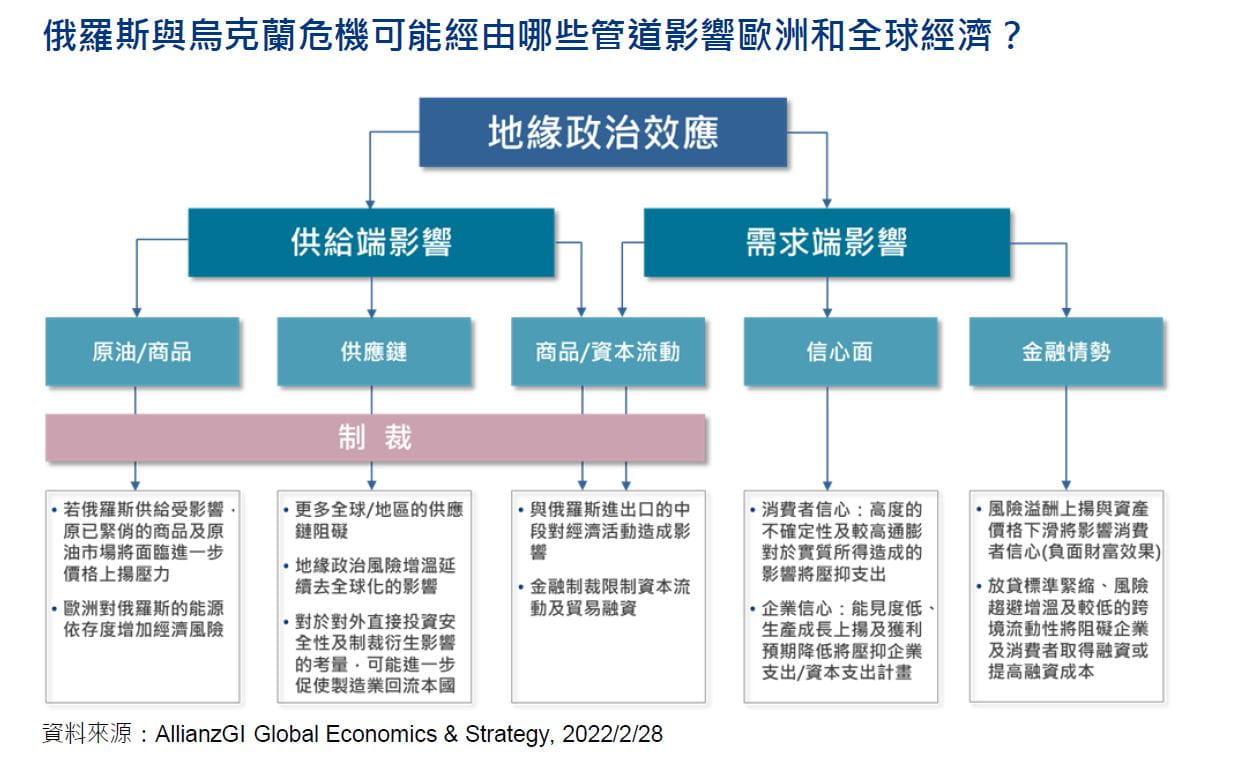 俄羅斯與烏克蘭危機可能經由哪些管道影響歐洲和全球經濟？

地緣政治效應

供給端影響

需求端影響

原油/商品

供應鏈

商品/資本流動

信心面

金融情勢

制 裁

• 若俄羅斯供給受影響，原已緊俏的商品及原油市場將面臨進一步價格上揚壓力
• 歐洲對俄羅斯的能源依存度增加經濟風險

• 更多全球/地區的供應鏈阻礙
• 地緣政治風險增溫延續去全球化的影響
• 對於對外直接投資安全性及制裁衍生影響的考量，可能進一步促使製造業回流本國

• 與俄羅斯進出口的中段對經濟活動造成影響
• 金融制裁限制資本流動及貿易融資

• 消費者信心：高度的不確定性及較高通膨對於實質所得造成的影響將壓抑支出
• 企業信心：能見度低、生產成長上揚及獲利預期降低將壓抑企業支出/資本支出計畫

• 風險溢酬上揚與資產價格下滑將影響消費者信心(負面財富效果)
• 放貸標準緊縮、風險趨避增溫及較低的跨境流動性將阻礙企業及消費者取得融資或提高融資成本

資料來源：AllianzGI Global Economics & Strategy, 2022/2/28